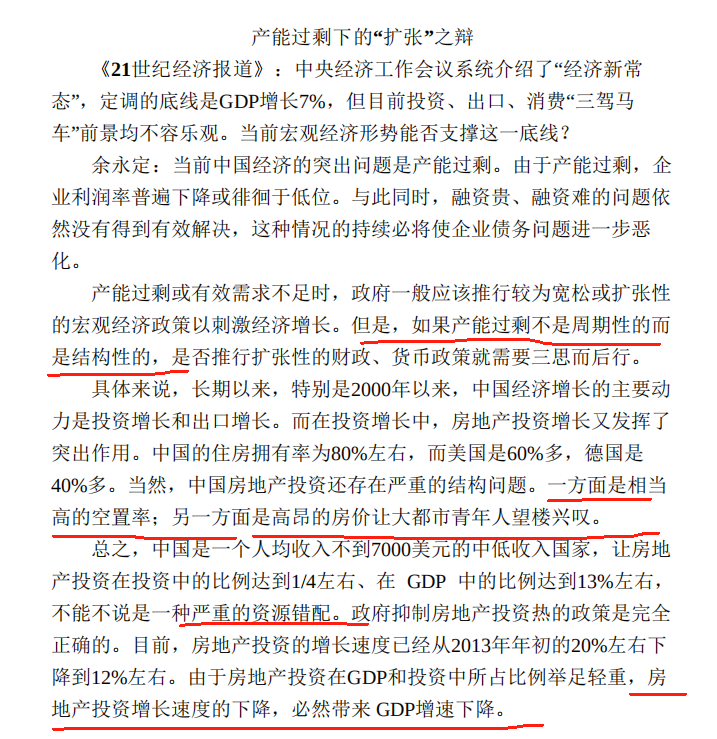 产能过剩下的“扩张”之辩

《21世纪经济报道》：中央经济工作会议系统介绍了“经济新常态”，定调的底线是GDP增长7%，但目前投资、出口、消费“三驾马车”前景均不容乐观。当前宏观经济形势能否支撑这一底线？

余永定：当前中国经济的突出问题是产能过剩。由于产能过剩，企业利润率普遍下降或徘徊于低位。与此同时，融资贵、融资难的问题依然没有得到有效解决，这种情况的持续必将使企业债务问题进一步恶化。

产能过剩或有效需求不足时，政府一般应该推行较为宽松或扩张性的宏观经济政策以刺激经济增长。但是，如果产能过剩不是周期性的而是结构性的，是否推行扩张性的财政、货币政策就需要三思而后行。

具体来说，长期以来，特别是2000年以来，中国经济增长的主要动力是投资增长和出口增长。而在投资增长中，房地产投资增长又发挥了突出作用。中国的住房拥有率为80%左右，而美国是60%多，德国是40%多。当然，中国房地产投资还存在严重的结构问题。一方面是相当高的空置率；另一方面是高昂的房价让大都市青年人望楼兴叹。

总之，中国是一个人均收入不到7000美元的中低收入国家，让房地产投资在投资中的比例达到1/4左右、在 GDP 中的比例达到13%左右，不能不说是一种严重的资源错配。政府抑制房地产投资热的政策是完全正确的。目前，房地产投资的增长速度已经从2013年年初的20%左右下降到12%左右。由于房地产投资在GDP和投资中所占比例举足轻重，房地产投资增长速度的下降，必然带来 GDP增速下降。